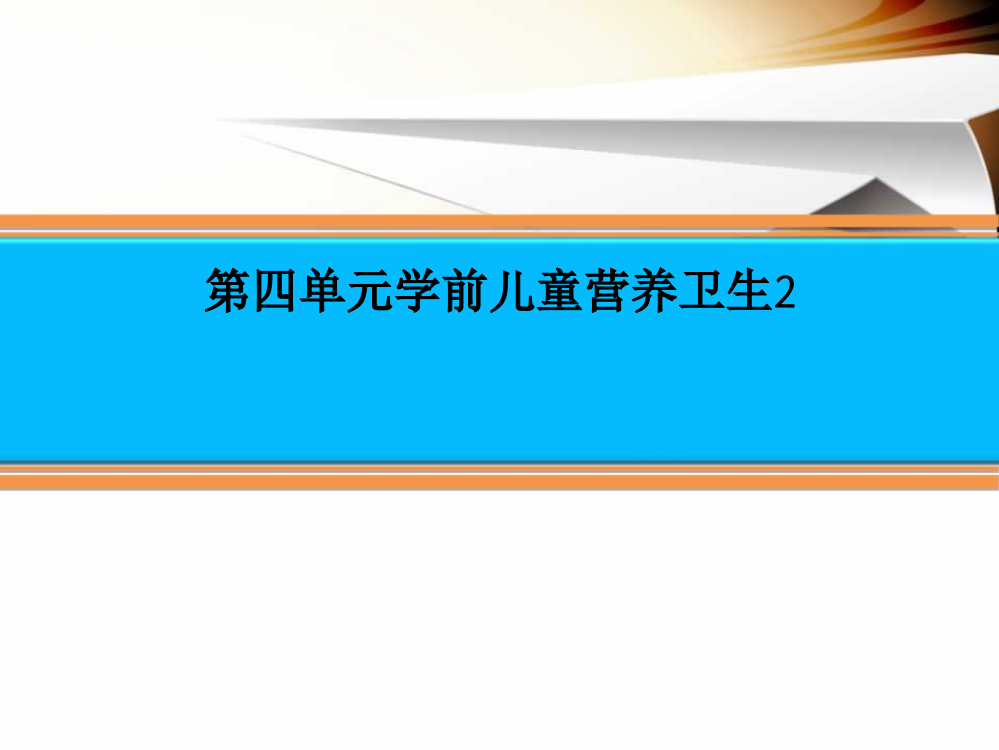 第四单元学前儿童营养卫生2